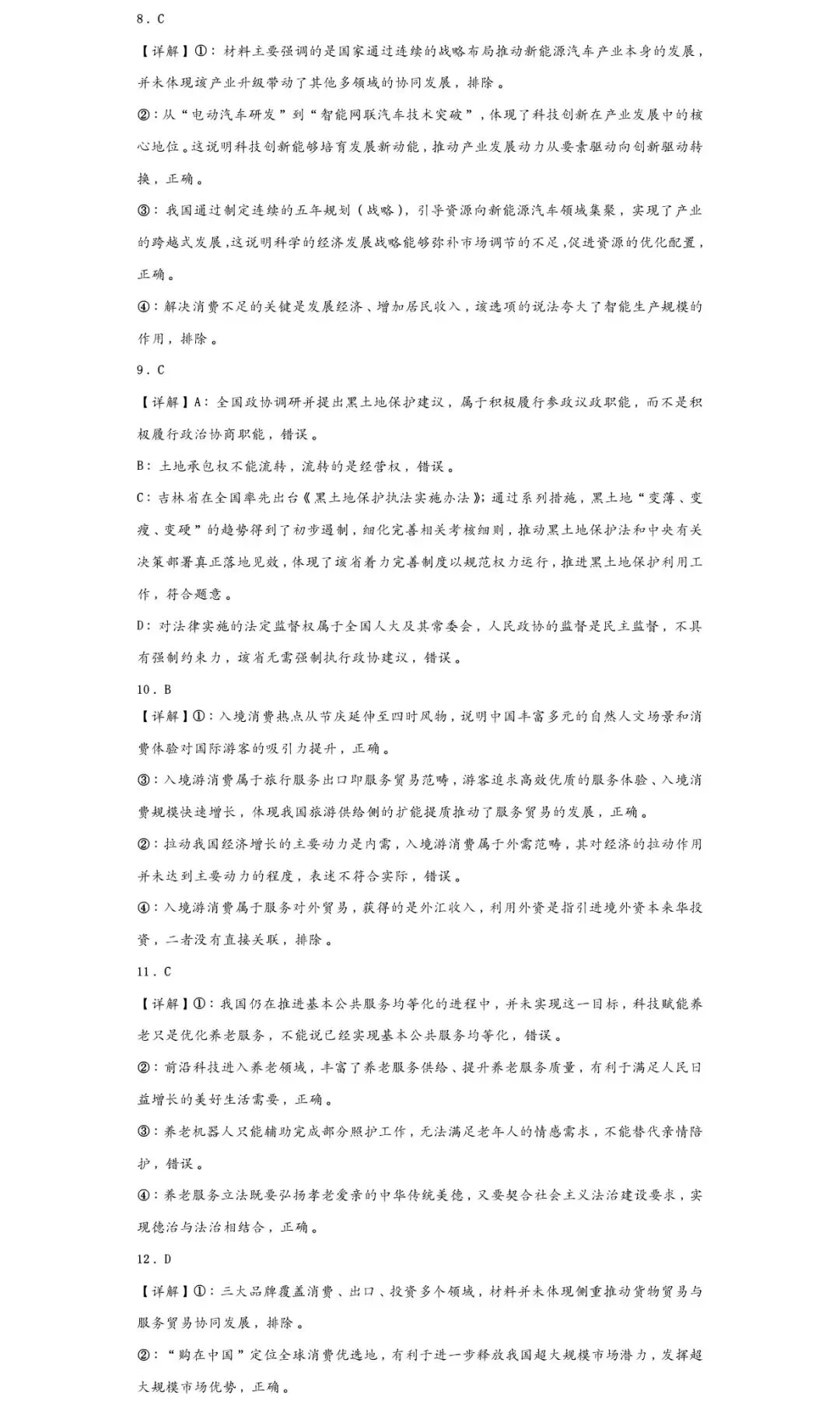 8．C

【详解】①：材料主要强调的是国家通过连续的战略布局推动新能源汽车产业本身的发展，并未体现该产业升级带动了其他多领域的协同发展，排除。

②：从“电动汽车研发”到“智能网联汽车技术突破”，体现了科技创新在产业发展中的核心地位。这说明科技创新能够培育发展新动能，推动产业发展动力从要素驱动向创新驱动转换，正确。

③：我国通过制定连续的五年规划（战略），引导资源向新能源汽车领域集聚，实现了产业的跨越式发展，这说明科学的经济发展战略能够弥补市场调节的不足，促进资源的优化配置，正确。

④：解决消费不足的关键是发展经济、增加居民收入，该选项的说法夸大了智能生产规模的作用，排除。

9．C

【详解】A：全国政协调研并提出黑土地保护建议，属于积极履行参政议政职能，而不是积极履行政治协商职能，错误。

B：土地承包权不能流转，流转的是经营权，错误。

C：吉林省在全国率先出台《黑土地保护执法实施办法》；通过系列措施，黑土地“变薄、变瘦、变硬”的趋势得到了初步遏制，细化完善相关考核细则，推动黑土地保护法和中央有关决策部署真正落地见效，体现了该省着力完善制度以规范权力运行，推进黑土地保护利用工作，符合题意。

D：对法律实施的法定监督权属于全国人大及其常委会，人民政协的监督是民主监督，不具有强制约束力，该省无需强制执行政协建议，错误。

10．B

【详解】①：入境消费热点从节庆延伸至四时风物，说明中国丰富多元的自然人文场景和消费体验对国际游客的吸引力提升，正确。

③：入境游消费属于旅行服务出口即服务贸易范畴，游客追求高效优质的服务体验、入境消费规模快速增长，体现我国旅游供给侧的扩能提质推动了服务贸易的发展，正确。

②：拉动我国经济增长的主要动力是内需，入境游消费属于外需范畴，其对经济的拉动作用并未达到主要动力的程度，表述不符合实际，错误。

④：入境游消费属于服务对外贸易，获得的是外汇收入，利用外资是指引进境外资本来华投资，二者没有直接关联，排除。

11．C

【详解】①：我国仍在推进基本公共服务均等化的进程中，并未实现这一目标，科技赋能养老只是优化养老服务，不能说已经实现基本公共服务均等化，错误。

②：前沿科技进入养老领域，丰富了养老服务供给、提升养老服务质量，有利于满足人民日益增长的美好生活需要，正确。

③：养老机器人只能辅助完成部分照护工作，无法满足老年人的情感需求，不能替代亲情陪护，错误。

④：养老服务立法既要弘扬孝老爱亲的中华传统美德，又要契合社会主义法治建设要求，实现德治与法治相结合，正确。

12．D

【详解】①：三大品牌覆盖消费、出口、投资多个领域，材料并未体现侧重推动货物贸易与服务贸易协同发展，排除。

②：“购在中国”定位全球消费优选地，有利于进一步释放我国超大规模市场潜力，发挥超大规模市场优势，正确。